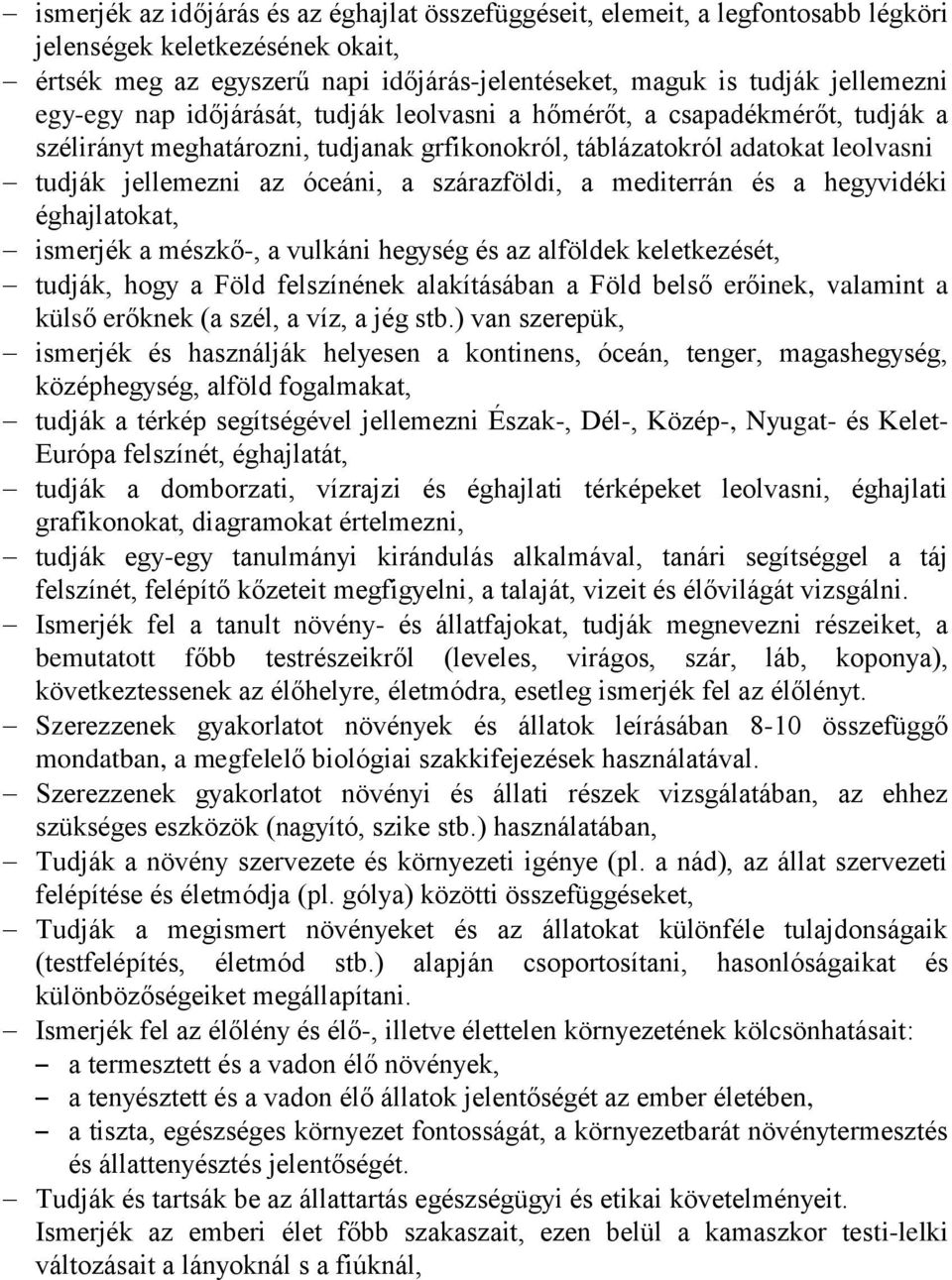 – ismerjék az időjárás és az éghajlat összefüggéseit, elemeit, a legfontosabb légköri jelenségek keletkezésének okait,
– értsék meg az egyszerű napi időjárás-jelentéseket, maguk is tudják jellemezni egy-egy nap időjárását, tudják leolvasni a hőmérőt, a csapadékmérőt, tudják a szélirányt meghatározni, tudjanak grfikonokról, táblázatokról adatokat leolvasni
– tudják jellemezni az óceáni, a szárazföldi, a mediterrán és a hegyvidéki éghajlatokat,
– ismerjék a mészkő-, a vulkáni hegység és az alföldek keletkezését,
– tudják, hogy a Föld felszínének alakításában a Föld belső erőinek, valamint a külső erőknek (a szél, a víz, a jég stb.) van szerepük,
– ismerjék és használják helyesen a kontinens, óceán, tenger, magashegység, középhegység, alföld fogalmakat,
– tudják a térkép segítségével jellemezni Észak-, Dél-, Közép-, Nyugat- és Kelet-Európa felszínét, éghajlatát,
– tudják a domborzati, vízrajzi és éghajlati térképeket leolvasni, éghajlati grafikonokat, diagramokat értelmezni,
– tudják egy-egy tanulmányi kirándulás alkalmával, tanári segítséggel a táj felszínét, felépítő kőzeteit megfigyelni, a talaját, vizeit és élővilágát vizsgálni.
– Ismerjék fel a tanult növény- és állatfajokat, tudják megnevezni részeiket, a bemutatott főbb testrészeikről (leveles, virágos, szár, láb, koponya), következtessenek az élőhelyre, életmódra, esetleg ismerjék fel az élőlényt.
– Szerezzenek gyakorlatot növények és állatok leírásában 8-10 összefüggő mondatban, a megfelelő biológiai szakkifejezések használatával.
– Szerezzenek gyakorlatot növényi és állati részek vizsgálatában, az ehhez szükséges eszközök (nagyító, szike stb.) használatában,
– Tudják a növény szervezete és környezeti igénye (pl. a nád), az állat szervezeti felépítése és életmódja (pl. gólya) közötti összefüggéseket,
– Tudják a megismert növényeket és az állatokat különféle tulajdonságaik (testfelépítés, életmód stb.) alapján csoportosítani, hasonlóságaikat és különbözőségeiket megállapítani.
– Ismerjék fel az élőlény és élő-, illetve élettelen környezetének kölcsönhatásait:
– a termesztett és a vadon élő növények,
– a tenyésztett és a vadon élő állatok jelentőségét az ember életében,
– a tiszta, egészséges környezet fontosságát, a környezetbarát növénytermesztés és állattenyésztés jelentőségét.
– Tudják és tartsák be az állattartás egészségügyi és etikai követelményeit.
Ismerjék az emberi élet főbb szakaszait, ezen belül a kamaszkor testi-lelki változásait a lányoknál s a fiúknál,